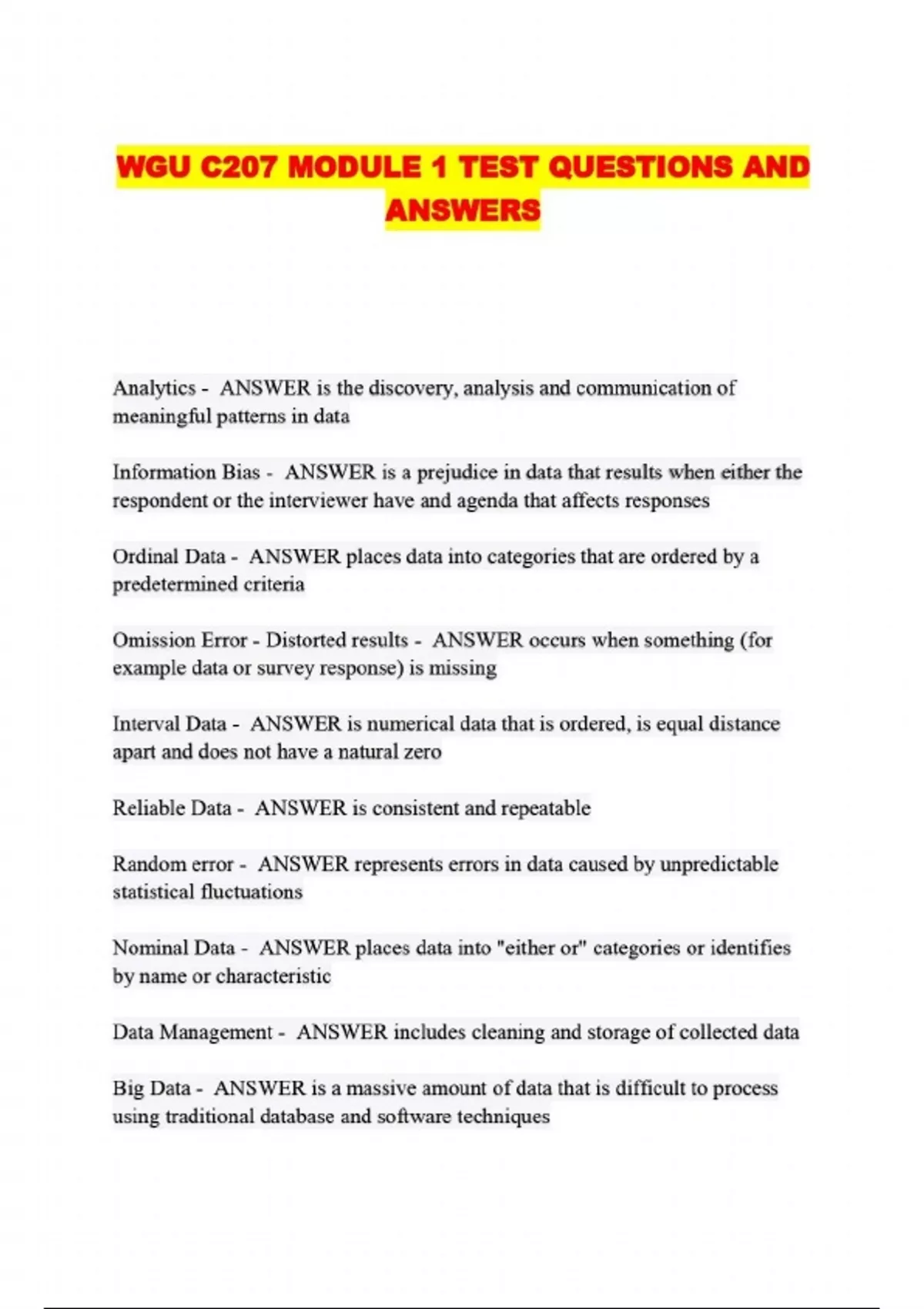 WGU C207 MODULE 1 TEST QUESTIONS AND ANSWERS

Analytics - ANSWER is the discovery, analysis and communication of meaningful patterns in data

Information Bias - ANSWER is a prejudice in data that results when either the respondent or the interviewer have and agenda that affects responses

Ordinal Data - ANSWER places data into categories that are ordered by a predetermined criteria

Omission Error - Distorted results - ANSWER occurs when something (for example data or survey response) is missing

Interval Data - ANSWER is numerical data that is ordered, is equal distance apart and does not have a natural zero

Reliable Data - ANSWER is consistent and repeatable

Random error - ANSWER represents errors in data caused by unpredictable statistical fluctuations

Nominal Data - ANSWER places data into "either or" categories or identifies by name or characteristic

Data Management - ANSWER includes cleaning and storage of collected data

Big Data - ANSWER is a massive amount of data that is difficult to process using traditional database and software techniques